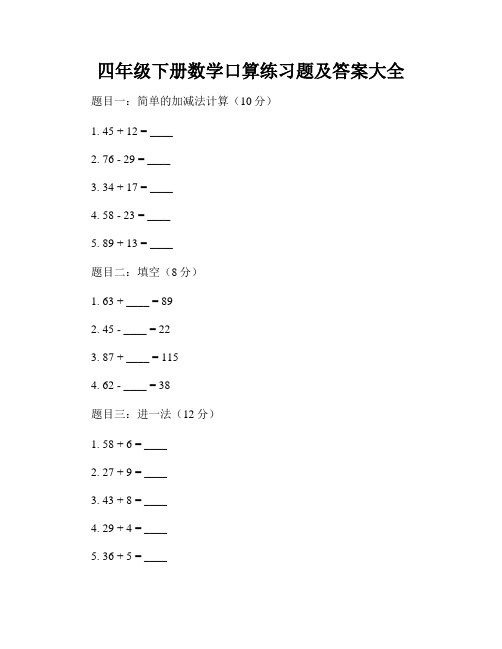 四年级下册数学口算练习题及答案大全

题目一：简单的加减法计算（10 分）

1. 45 + 12 = ____

2. 76 - 29 = ____

3. 34 + 17 = ____

4. 58 - 23 = ____

5. 89 + 13 = ____

题目二：填空（8 分）

1. 63 + ____ = 89

2. 45 - ____ = 22

3. 87 + ____ = 115

4. 62 - ____ = 38

题目三：进一法（12 分）

1. 58 + 6 = ____

2. 27 + 9 = ____

3. 43 + 8 = ____

4. 29 + 4 = ____

5. 36 + 5 = ____